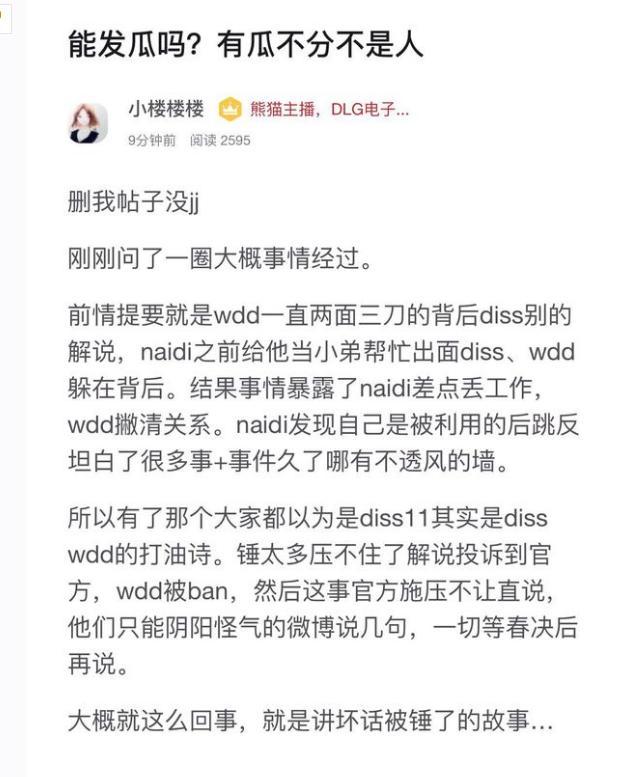 能发瓜吗？有瓜不分不是人

小楼楼楼 熊猫主播，DLG电子...
9分钟前 阅读 2595

删我帖子没jj

刚刚问了一圈大概事情经过。

前情提要就是wdd一直两面三刀的背后diss别的解说，naidi之前给他当小弟帮忙出面diss、wdd躲在背后。结果事情暴露了naidi差点丢工作，wdd撇清关系。naidi发现自己是被利用的后跳反坦白了很多事+事件久了哪有不透风的墙。

所以有了那个大家都以为是diss11其实是diss wdd的打油诗。锤太多压不住了解说投诉到官方，wdd被ban，然后这事官方施压不让直说，他们只能阴阳怪气的微博说几句，一切等春决后再说。

大概就这么回事，就是讲坏话被锤了的故事...